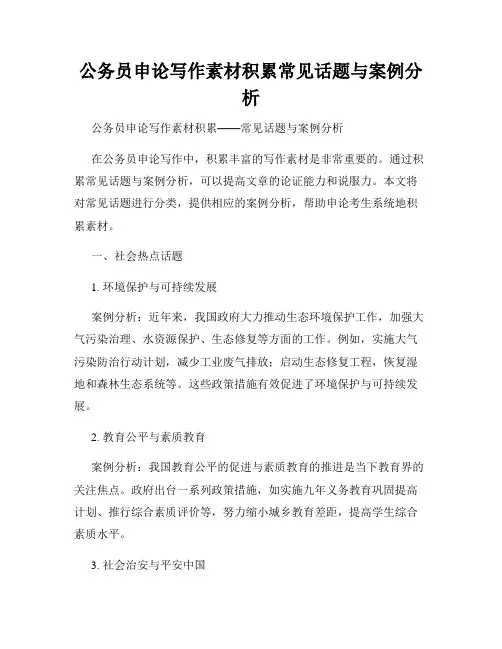 公务员申论写作素材积累常见话题与案例分析

公务员申论写作素材积累——常见话题与案例分析

在公务员申论写作中，积累丰富的写作素材是非常重要的。通过积累常见话题与案例分析，可以提高文章的论证能力和说服力。本文将对常见话题进行分类，提供相应的案例分析，帮助申论考生系统地积累素材。

一、社会热点话题

1. 环境保护与可持续发展

案例分析：近年来，我国政府大力推动生态环境保护工作，加强大气污染治理、水资源保护、生态修复等方面的工作。例如，实施大气污染防治行动计划，减少工业废气排放；启动生态修复工程，恢复湿地和森林生态系统等。这些政策措施有效促进了环境保护与可持续发展。

2. 教育公平与素质教育

案例分析：我国教育公平的促进与素质教育的推进是当下教育界的关注焦点。政府出台一系列政策措施，如实施九年义务教育巩固提高计划、推行综合素质评价等，努力缩小城乡教育差距，提高学生综合素质水平。

3. 社会治安与平安中国